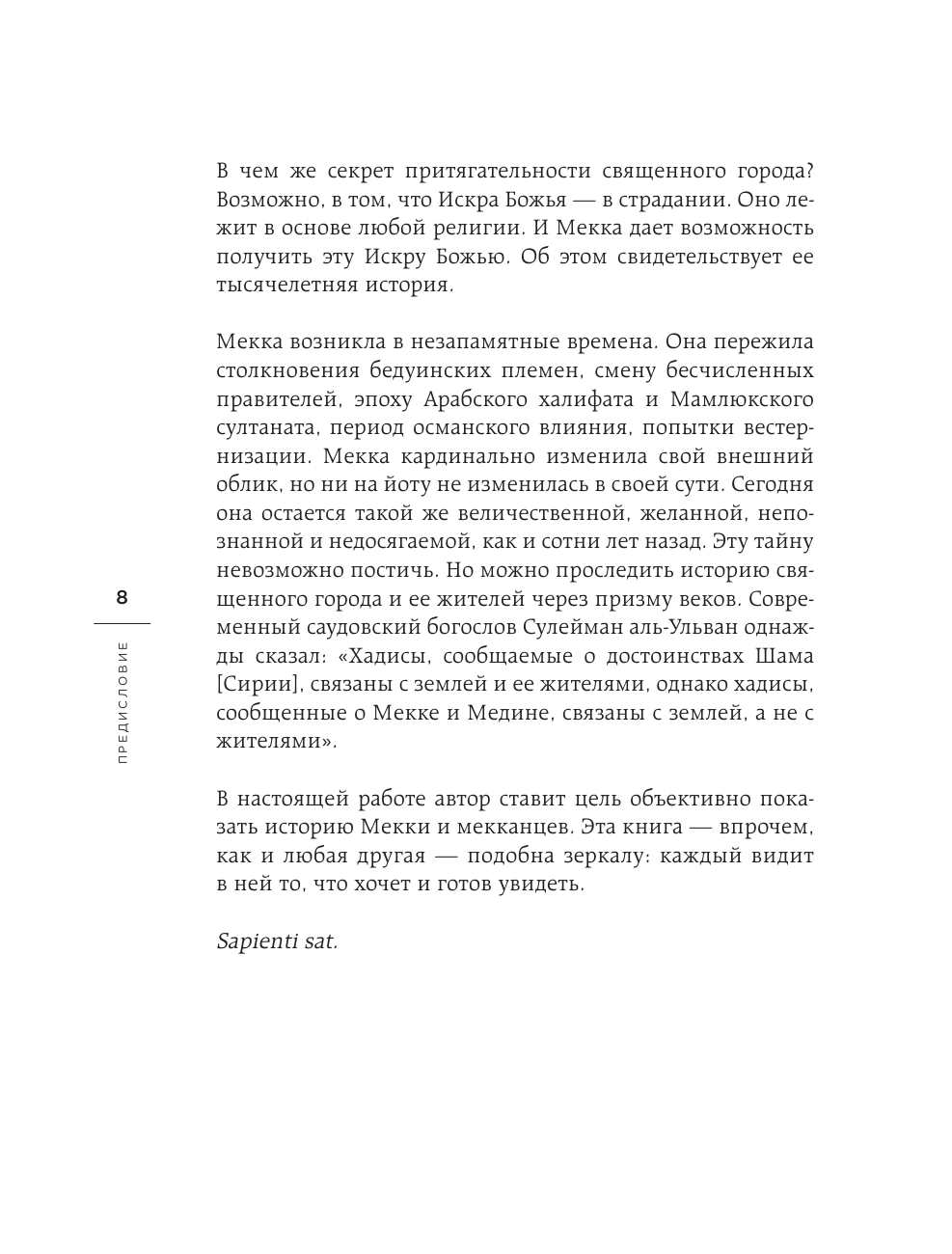 В чем же секрет притягательности священного города? Возможно, в том, что Искра Божья — в страдании. Оно лежит в основе любой религии. И Мекка дает возможность получить эту Искру Божью. Об этом свидетельствует ее тысячелетняя история.

Мекка возникла в незапамятные времена. Она пережила столкновения бедуинских племен, смену бесчисленных правителей, эпоху Арабского халифата и Мамлюкского султаната, период османского влияния, попытки вестернизации. Мекка кардинально изменила свой внешний облик, но ни на йоту не изменилась в своей сути. Сегодня она остается такой же величественной, желанной, непознанной и недосягаемой, как и сотни лет назад. Эту тайну невозможно постичь. Но можно проследить историю священного города и ее жителей через призму веков. Современный саудовский богослов Сулейман аль-Ульван однажды сказал: «Хадисы, сообщаемые о достоинствах Шама [Сирии], связаны с землей и ее жителями, однако хадисы, сообщенные о Мекке и Медине, связаны с землей, а не с жителями».

В настоящей работе автор ставит цель объективно показать историю Мекки и мекканцев. Эта книга — впрочем, как и любая другая — подобна зеркалу: каждый видит в ней то, что хочет и готов увидеть.

Sapienti sat.

8

ПРЕДИСЛОВИЕ